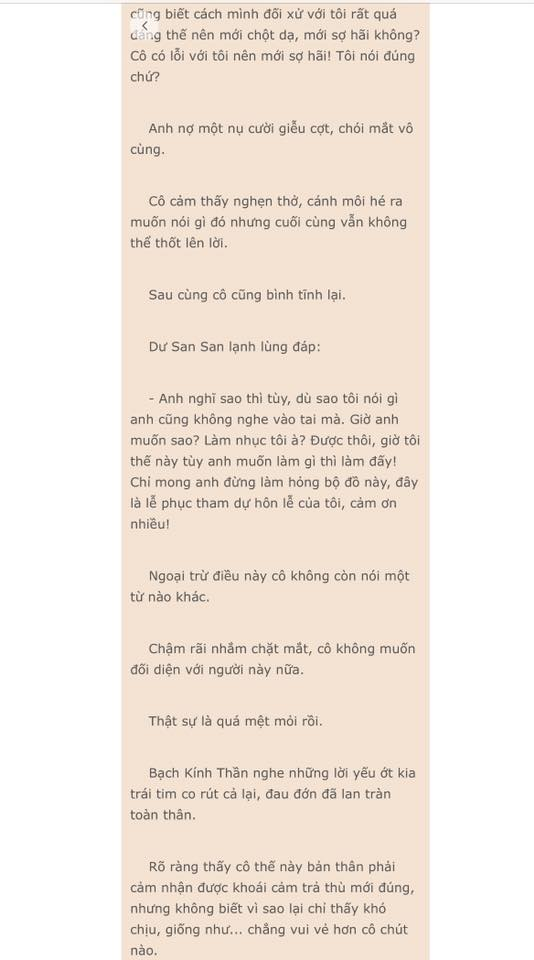 cũng biết cách mình đối xử với tôi rất quá đáng thế nên mới chột dạ, mới sợ hãi không? Cô có lỗi với tôi nên mới sợ hãi! Tôi nói đúng chứ?

Anh nợ một nụ cười giễu cợt, chói mắt vô cùng.

Cô cảm thấy nghẹn thở, cánh môi hé ra muốn nói gì đó nhưng cuối cùng vẫn không thể thốt lên lời.

Sau cùng cô cũng bình tĩnh lại.

Dư San San lạnh lùng đáp:

- Anh nghĩ sao thì tùy, dù sao tôi nói gì anh cũng không nghe vào tai mà. Giờ anh muốn sao? Làm nhục tôi à? Được thôi, giờ tôi thế này tùy anh muốn làm gì thì làm đấy! Chỉ mong anh đừng làm hỏng bộ đồ này, đây là lễ phục tham dự hôn lễ của tôi, cảm ơn nhiều!

Ngoại trừ điều này cô không còn nói một từ nào khác.

Chậm rãi nhắm chặt mắt, cô không muốn đối diện với người này nữa.

Thật sự là quá mệt mỏi rồi.

Bạch Kính Thần nghe những lời yếu ớt kia trái tim co rút cả lại, đau đớn đã lan tràn toàn thân.

Rõ ràng thấy cô thế này bản thân phải cảm nhận được khoái cảm trả thù mới đúng, nhưng không biết vì sao lại chỉ thấy khó chịu, giống như... chẳng vui vẻ hơn cô chút nào.